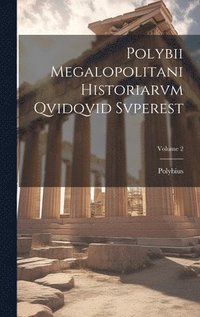 Polybii Megalopolitani Historiarvm Qvidqvid Svperest

Volume 2

Polybius